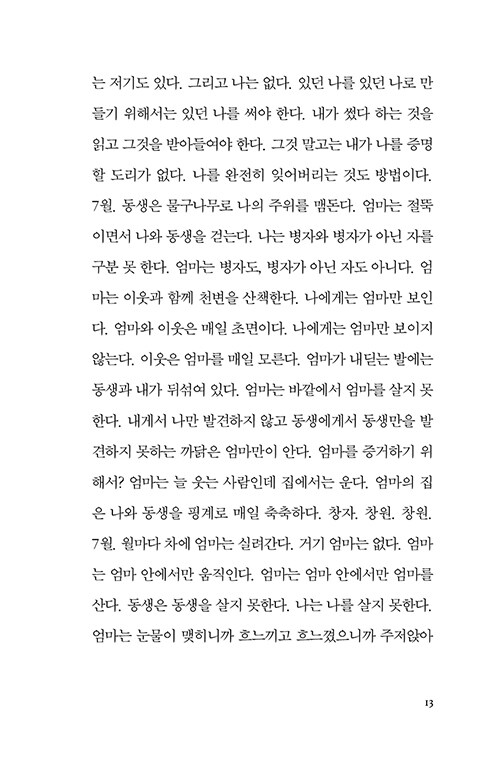 는 저기도 있다. 그리고 나는 없다. 있던 나를 있던 나로 만들기 위해서는 있던 나를 써야 한다. 내가 썼다 하는 것을 읽고 그것을 받아들여야 한다. 그것 말고는 내가 나를 증명할 도리가 없다. 나를 완전히 잊어버리는 것도 방법이다. 7월. 동생은 물구나무로 나의 주위를 맴돈다. 엄마는 절뚝이면서 나와 동생을 걷는다. 나는 병자와 병자가 아닌 자를 구분 못 한다. 엄마는 병자도, 병자가 아닌 자도 아니다. 엄마는 이웃과 함께 천변을 산책한다. 나에게는 엄마만 보인다. 엄마와 이웃은 매일 초면이다. 나에게는 엄마만 보이지 않는다. 이웃은 엄마를 매일 모른다. 엄마가 내딛는 발에는 동생과 내가 뒤섞여 있다. 엄마는 바깥에서 엄마를 살지 못한다. 내게서 나만 발견하지 않고 동생에게서 동생만을 발견하지 못하는 까닭은 엄마만이 안다. 엄마를 증거하기 위해서? 엄마는 늘 웃는 사람인데 집에서는 운다. 엄마의 집은 나와 동생을 핑계로 매일 축축하다. 창자. 창원. 창원. 7월. 월마다 차에 엄마는 실려간다. 거기 엄마는 없다. 엄마는 엄마 안에서만 움직인다. 엄마는 엄마 안에서만 엄마를 산다. 동생은 동생을 살지 못한다. 나는 나를 살지 못한다. 엄마는 눈물이 맺히니까 흐느끼고 흐느꼈으니까 주저앉아

13